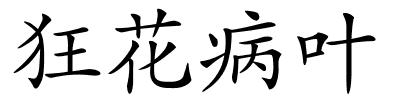 狂花病叶